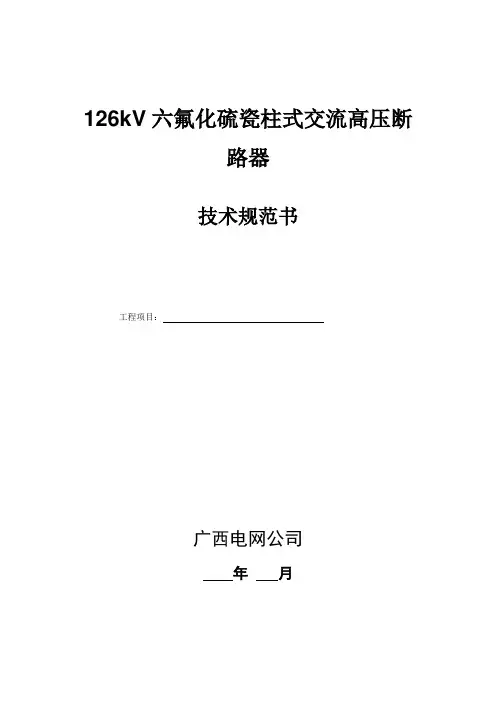 126kV六氟化硫瓷柱式交流高压断路器

技术规范书

工程项目：____

广西电网公司

____年 ____月